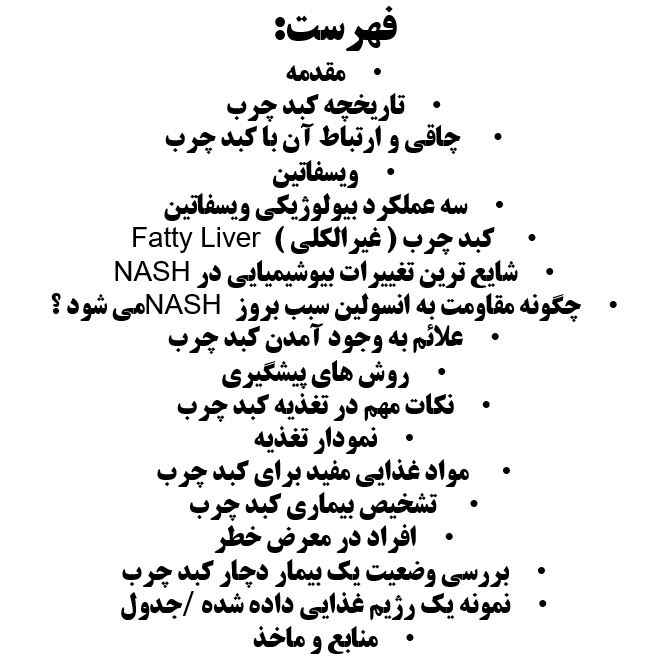 فهرست:

• مقدمه
• تاریخچه کبد چرب
• چاقی و ارتباط آن با کبد چرب
• ویسفاتین
• سه عملکرد بیولوژیکی ویسفاتین
• کبد چرب ( غیرالکلی ) Fatty Liver
• شایع ترین تغییرات بیوشیمیایی در NASH
• چگونه مقاومت به انسولین سبب بروز NASHمی شود ؟
• علائم به وجود آمدن کبد چرب
• روش های پیشگیری
• نکات مهم در تغذیه کبد چرب
• نمودار تغذیه
• مواد غذایی مفید برای کبد چرب
• تشخیص بیماری کبد چرب
• افراد در معرض خطر
• بررسی وضعیت یک بیمار دچار کبد چرب
• نمونه یک رژیم غذایی داده شده /جدول
• منابع و ماخذ